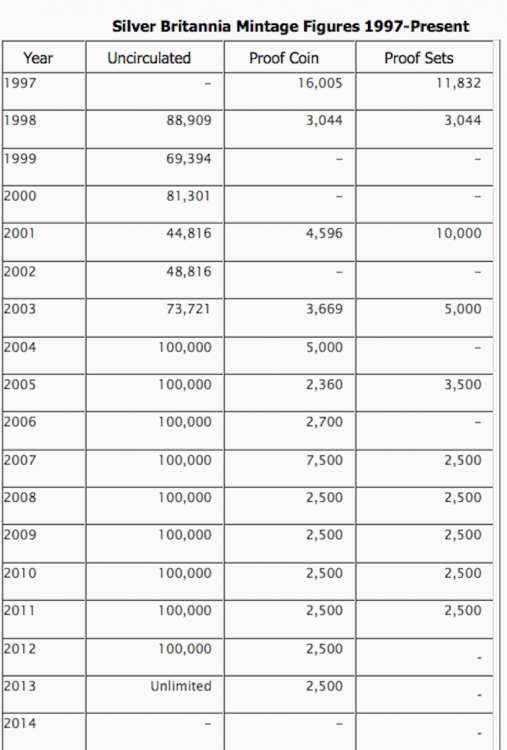 Silver Britannia Mintage Figures 1997-Present

| Year | Uncirculated | Proof Coin | Proof Sets |
|---|---|---|---|
| 1997 | - | 16,005 | 11,832 |
| 1998 | 88,909 | 3,044 | 3,044 |
| 1999 | 69,394 | - | - |
| 2000 | 81,301 | - | - |
| 2001 | 44,816 | 4,596 | 10,000 |
| 2002 | 48,816 | - | - |
| 2003 | 73,721 | 3,669 | 5,000 |
| 2004 | 100,000 | 5,000 | - |
| 2005 | 100,000 | 2,360 | 3,500 |
| 2006 | 100,000 | 2,700 | - |
| 2007 | 100,000 | 7,500 | 2,500 |
| 2008 | 100,000 | 2,500 | 2,500 |
| 2009 | 100,000 | 2,500 | 2,500 |
| 2010 | 100,000 | 2,500 | 2,500 |
| 2011 | 100,000 | 2,500 | 2,500 |
| 2012 | 100,000 | 2,500 | - |
| 2013 | Unlimited | 2,500 | - |
| 2014 | - | - | - |